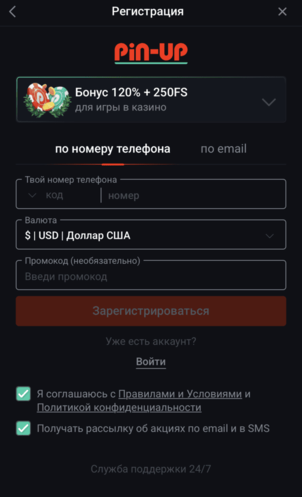 Регистрация

PiN-UP

Бонус 120% + 250FS
для игры в казино

по номеру телефона    по email

Твой номер телефона
код | номер

Валюта
$ | USD | Доллар США

Промокод (необязательно)
Введи промокод

Зарегистрироваться

Уже есть аккаунт?
Войти

Я соглашаюсь с Правилами и Условиями и Политикой конфиденциальности

Получать рассылку об акциях по email и в SMS

Служба поддержки 24/7